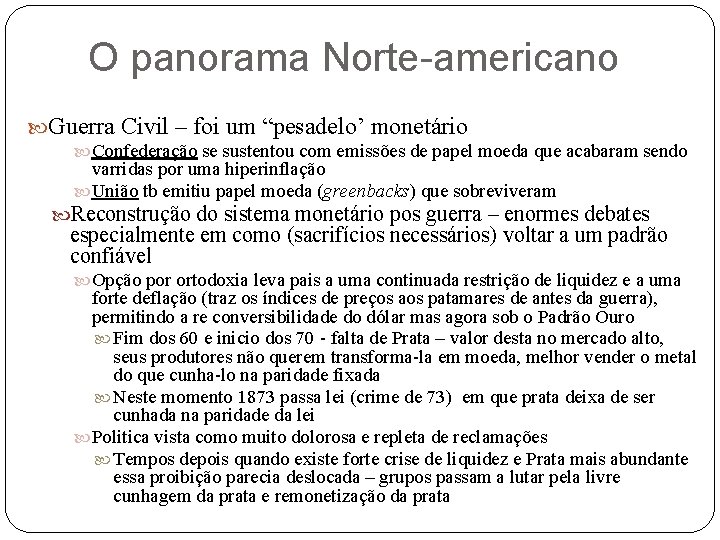 O panorama Norte-americano

Guerra Civil – foi um “pesadelo’ monetário

Confederação se sustentou com emissões de papel moeda que acabaram sendo varridas por uma hiperinflação

União tb emitiu papel moeda (greenbacks) que sobreviveram

Reconstrução do sistema monetário pos guerra – enormes debates especialmente em como (sacrifícios necessários) voltar a um padrão confiável

Opção por ortodoxia leva pais a uma continuada restrição de liquidez e a uma forte deflação (traz os índices de preços aos patamares de antes da guerra), permitindo a re conversibilidade do dólar mas agora sob o Padrão Ouro

Fim dos 60 e inicio dos 70 - falta de Prata – valor desta no mercado alto, seus produtores não querem transforma-la em moeda, melhor vender o metal do que cunha-lo na paridade fixada

Neste momento 1873 passa lei (crime de 73) em que prata deixa de ser cunhada na paridade da lei

Politica vista como muito dolorosa e repleta de reclamações

Tempos depois quando existe forte crise de liquidez e Prata mais abundante essa proibição parecia deslocada – grupos passam a lutar pela livre cunhagem da prata e remonetização da prata